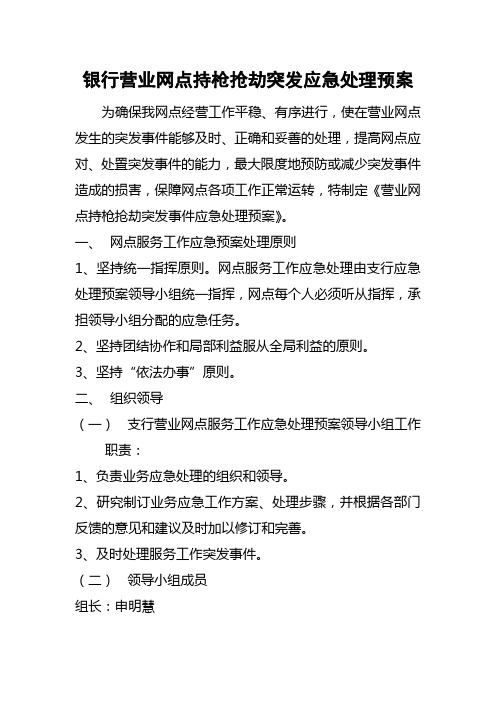 银行营业网点持枪抢劫突发应急处理预案

为确保我网点经营工作平稳、有序进行，使在营业网点发生的突发事件能够及时、正确和妥善的处理，提高网点应对、处置突发事件的能力，最大限度地预防或减少突发事件造成的损害，保障网点各项工作正常运转，特制定《营业网点持枪抢劫突发事件应急处理预案》。

一、 网点服务工作应急预案处理原则

1、坚持统一指挥原则。网点服务工作应急处理由支行应急处理预案领导小组统一指挥，网点每个人必须听从指挥，承担领导小组分配的应急任务。

2、坚持团结协作和局部利益服从全局利益的原则。

3、坚持“依法办事”原则。

二、 组织领导

（一） 支行营业网点服务工作应急处理预案领导小组工作职责：

1、负责业务应急处理的组织和领导。

2、研究制订业务应急工作方案、处理步骤，并根据各部门反馈的意见和建议及时加以修订和完善。

3、及时处理服务工作突发事件。

（二） 领导小组成员

组长：申明慧